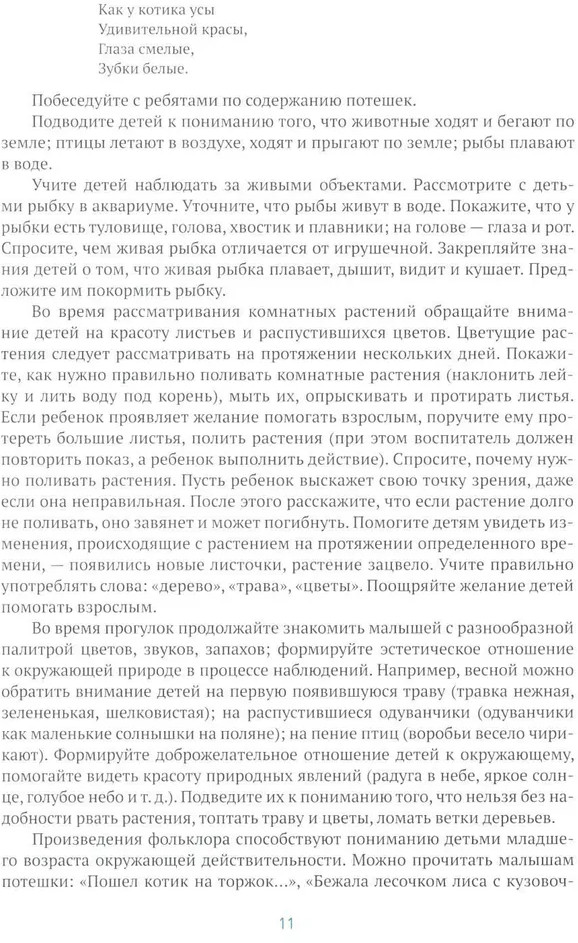 Как у котика усы
Удивительной красы,
Глаза смелые,
Зубки белые.

Побеседуйте с ребятами по содержанию потешек.

Подводите детей к пониманию того, что животные ходят и бегают по земле; птицы летают в воздухе, ходят и прыгают по земле; рыбы плавают в воде.

Учите детей наблюдать за живыми объектами. Рассмотрите с детьми рыбку в аквариуме. Уточните, что рыбы живут в воде. Покажите, что у рыбки есть туловище, голова, хвостик и плавники; на голове — глаза и рот. Спросите, чем живая рыбка отличается от игрушечной. Закрепляйте знания детей о том, что живая рыбка плавает, дышит, видит и кушает. Предложите им покормить рыбку.

Во время рассматривания комнатных растений обращайте внимание детей на красоту листьев и распустившихся цветов. Цветущие растения следует рассматривать на протяжении нескольких дней. Покажите, как нужно правильно поливать комнатные растения (наклонить лейку и лить воду под корень), мыть их, опрыскивать и протирать листья. Если ребенок проявляет желание помогать взрослым, поручите ему протереть большие листья, полить растения (при этом воспитатель должен повторить показ, а ребенок выполнить действие). Спросите, почему нужно поливать растения. Пусть ребенок выскажет свою точку зрения, даже если она неправильная. После этого расскажите, что если растение долго не поливать, оно завянет и может погибнуть. Помогите детям увидеть изменения, происходящие с растением на протяжении определенного времени, — появились новые листочки, растение зацвело. Учите правильно употреблять слова: «дерево», «трава», «цветы». Поощряйте желание детей помогать взрослым.

Во время прогулок продолжайте знакомить малышей с разнообразной палитрой цветов, звуков, запахов; формируйте эстетическое отношение к окружающей природе в процессе наблюдений. Например, весной можно обратить внимание детей на первую появившуюся траву (травка нежная, зелененькая, шелковистая); на распустившиеся одуванчики (одуванчики как маленькие солнышки на поляне); на пение птиц (воробьи весело чирикают). Формируйте доброжелательное отношение детей к окружающему, помогайте видеть красоту природных явлений (радуга в небе, яркое солнце, голубое небо и т. д.). Подведите их к пониманию того, что нельзя без надобности рвать растения, топтать траву и цветы, ломать ветки деревьев.

Произведения фольклора способствуют пониманию детьми младшего возраста окружающей действительности. Можно прочитать малышам потешки: «Пошел котик на торжок...», «Бежала лесочком лиса с кузовоч-

11